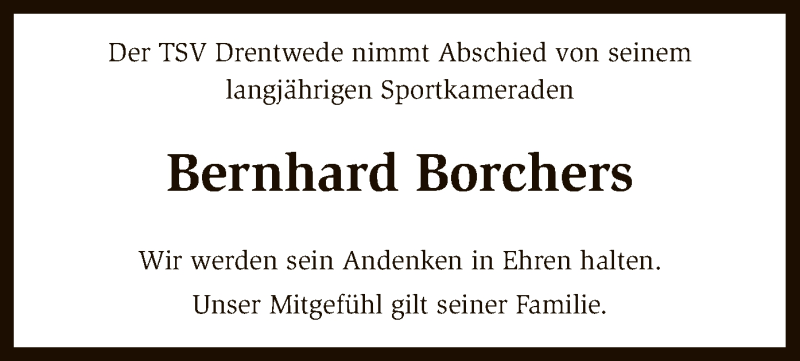 Der TSV Drentwede nimmt Abschied von seinem langjährigen Sportkameraden

Bernhard Borchers

Wir werden sein Andenken in Ehren halten.

Unser Mitgefühl gilt seiner Familie.